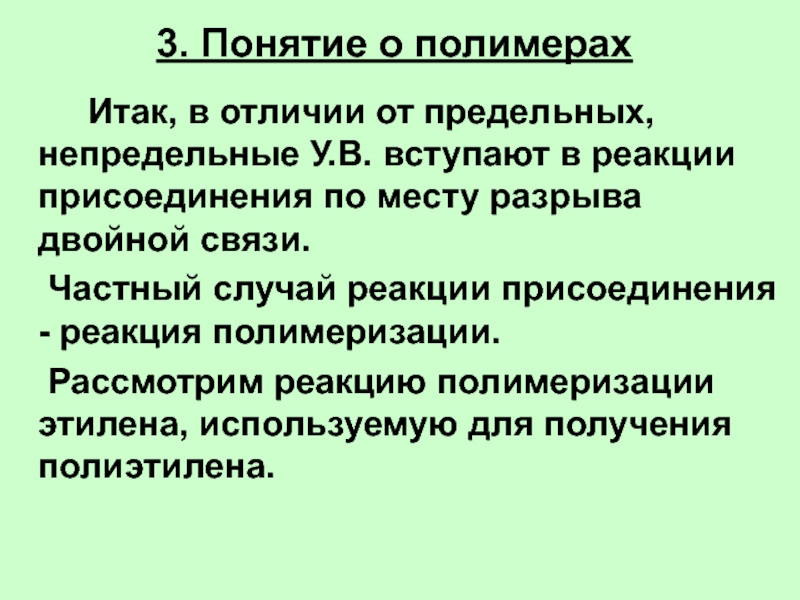 3. Понятие о полимерах

Итак, в отличии от предельных, непредельные У.В. вступают в реакции присоединения по месту разрыва двойной связи.

Частный случай реакции присоединения - реакция полимеризации.

Рассмотрим реакцию полимеризации этилена, используемую для получения полиэтилена.